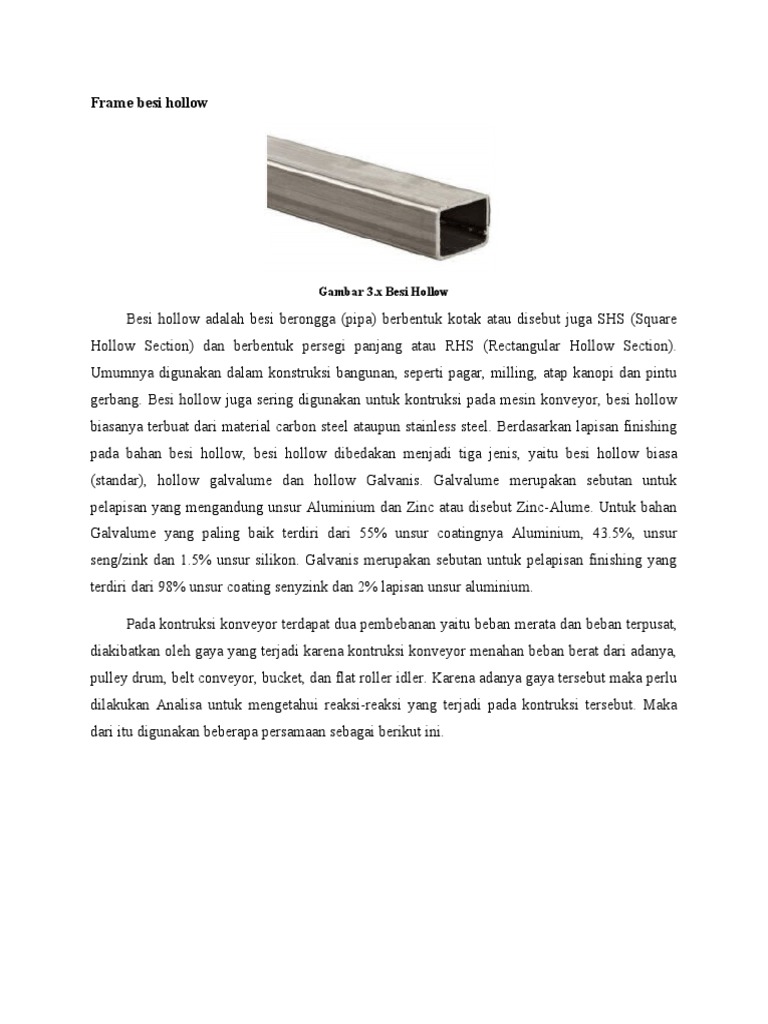 Frame besi hollow

Gambar 3.x Besi Hollow

Besi hollow adalah besi berongga (pipa) berbentuk kotak atau disebut juga SHS (Square Hollow Section) dan berbentuk persegi panjang atau RHS (Rectangular Hollow Section). Umumnya digunakan dalam konstruksi bangunan, seperti pagar, milling, atap kanopi dan pintu gerbang. Besi hollow juga sering digunakan untuk kontruksi pada mesin konveyor, besi hollow biasanya terbuat dari material carbon steel ataupun stainless steel. Berdasarkan lapisan finishing pada bahan besi hollow, besi hollow dibedakan menjadi tiga jenis, yaitu besi hollow biasa (standar), hollow galvalume dan hollow Galvanis. Galvalume merupakan sebutan untuk pelapisan yang mengandung unsur Aluminium dan Zinc atau disebut Zinc-Alume. Untuk bahan Galvalume yang paling baik terdiri dari 55% unsur coatingnya Aluminium, 43.5%, unsur seng/zink dan 1.5% unsur silikon. Galvanis merupakan sebutan untuk pelapisan finishing yang terdiri dari 98% unsur coating senyzink dan 2% lapisan unsur aluminium.

Pada kontruksi konveyor terdapat dua pembebanan yaitu beban merata dan beban terpusat, diakibatkan oleh gaya yang terjadi karena kontruksi konveyor menahan beban berat dari adanya, pulley drum, belt conveyor, bucket, dan flat roller idler. Karena adanya gaya tersebut maka perlu dilakukan Analisa untuk mengetahui reaksi-reaksi yang terjadi pada kontruksi tersebut. Maka dari itu digunakan beberapa persamaan sebagai berikut ini.